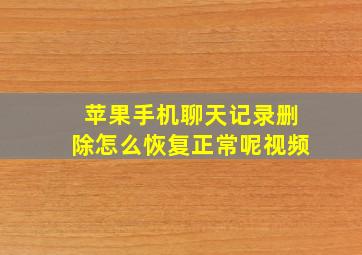 苹果手机聊天记录删除怎么恢复正常呢视频